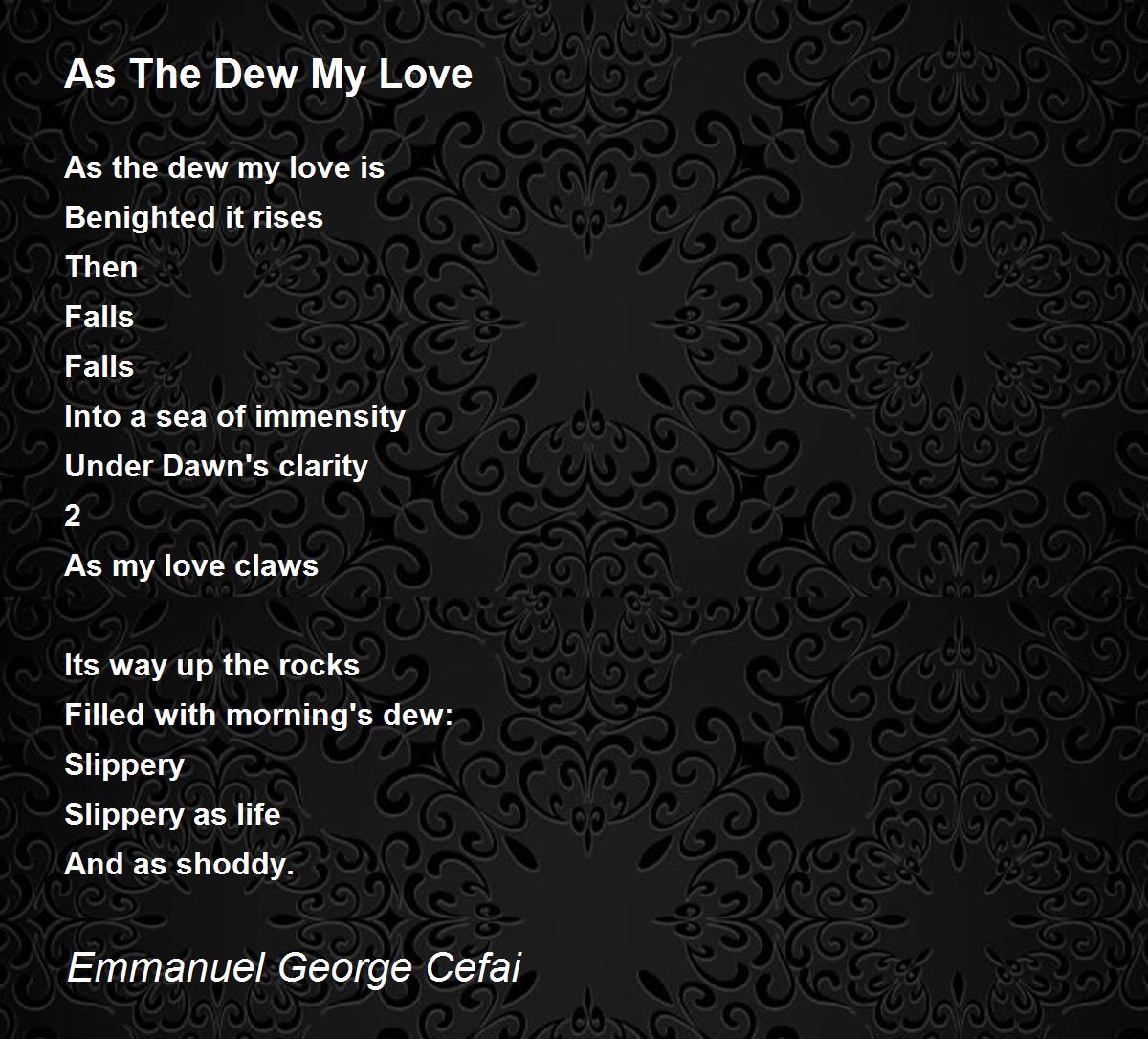 As The Dew My Love

As the dew my love is
Benighted it rises
Then
Falls
Falls
Into a sea of immensity
Under Dawn's clarity
2
As my love claws

Its way up the rocks
Filled with morning's dew:
Slippery
Slippery as life
And as shoddy.

Emmanuel George Cefai